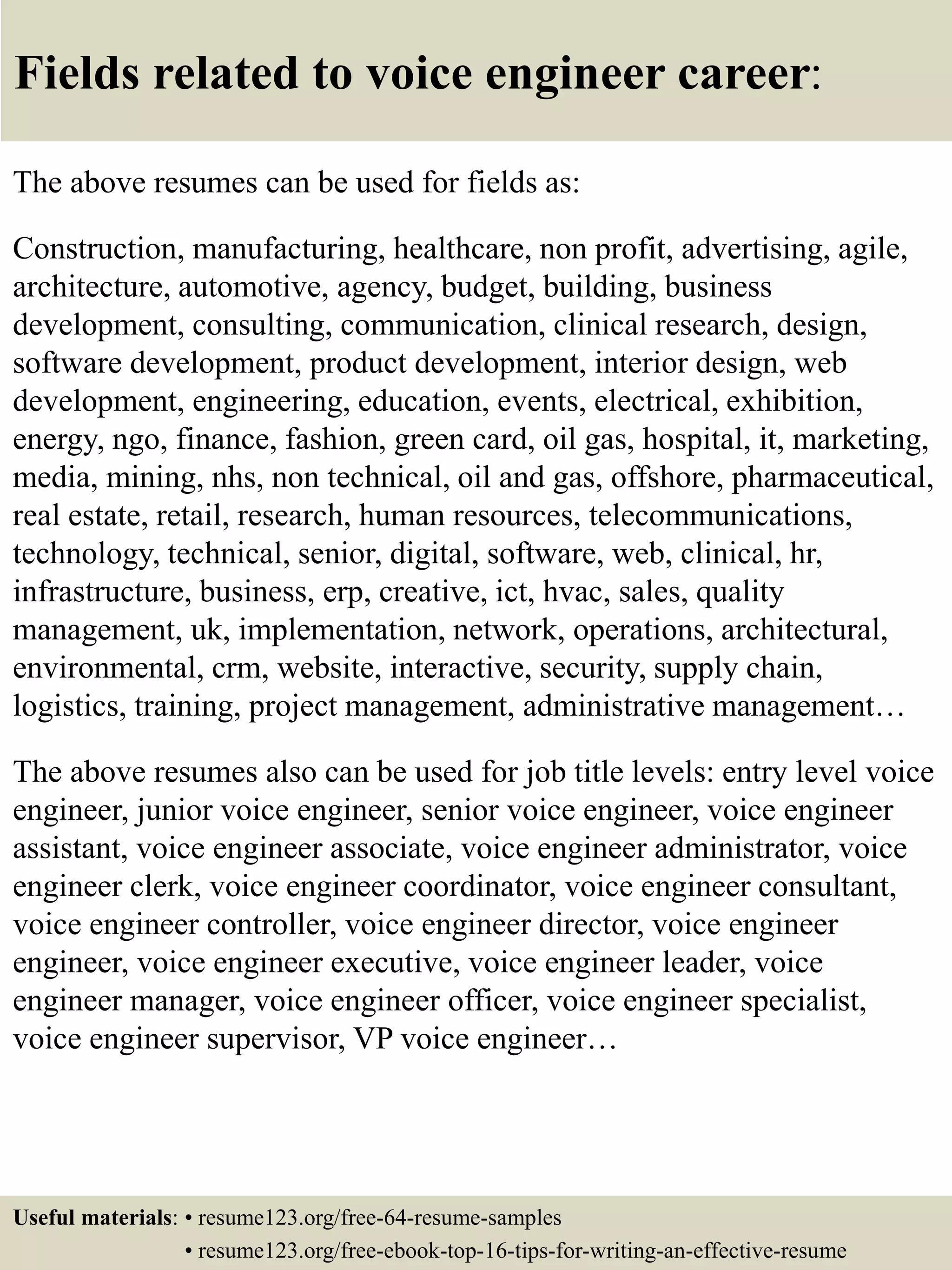 Fields related to voice engineer career:

The above resumes can be used for fields as:

Construction, manufacturing, healthcare, non profit, advertising, agile, architecture, automotive, agency, budget, building, business development, consulting, communication, clinical research, design, software development, product development, interior design, web development, engineering, education, events, electrical, exhibition, energy, ngo, finance, fashion, green card, oil gas, hospital, it, marketing, media, mining, nhs, non technical, oil and gas, offshore, pharmaceutical, real estate, retail, research, human resources, telecommunications, technology, technical, senior, digital, software, web, clinical, hr, infrastructure, business, erp, creative, ict, hvac, sales, quality management, uk, implementation, network, operations, architectural, environmental, crm, website, interactive, security, supply chain, logistics, training, project management, administrative management…

The above resumes also can be used for job title levels: entry level voice engineer, junior voice engineer, senior voice engineer, voice engineer assistant, voice engineer associate, voice engineer administrator, voice engineer clerk, voice engineer coordinator, voice engineer consultant, voice engineer controller, voice engineer director, voice engineer engineer, voice engineer executive, voice engineer leader, voice engineer manager, voice engineer officer, voice engineer specialist, voice engineer supervisor, VP voice engineer…

Useful materials: • resume123.org/free-64-resume-samples
• resume123.org/free-ebook-top-16-tips-for-writing-an-effective-resume